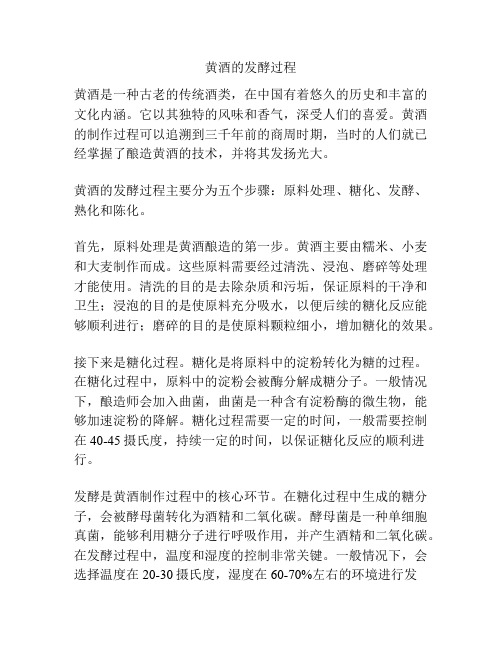 黄酒的发酵过程

黄酒是一种古老的传统酒类，在中国有着悠久的历史和丰富的文化内涵。它以其独特的风味和香气，深受人们的喜爱。黄酒的制作过程可以追溯到三千年前的商周时期，当时的人们就已经掌握了酿造黄酒的技术，并将其发扬光大。

黄酒的发酵过程主要分为五个步骤：原料处理、糖化、发酵、熟化和陈化。

首先，原料处理是黄酒酿造的第一步。黄酒主要由糯米、小麦和大麦制作而成。这些原料需要经过清洗、浸泡、磨碎等处理才能使用。清洗的目的是去除杂质和污垢，保证原料的干净和卫生；浸泡的目的是使原料充分吸水，以便后续的糖化反应能够顺利进行；磨碎的目的是使原料颗粒细小，增加糖化的效果。

接下来是糖化过程。糖化是将原料中的淀粉转化为糖的过程。在糖化过程中，原料中的淀粉会被酶分解成糖分子。一般情况下，酿造师会加入曲菌，曲菌是一种含有淀粉酶的微生物，能够加速淀粉的降解。糖化过程需要一定的时间，一般需要控制在 40-45 摄氏度，持续一定的时间，以保证糖化反应的顺利进行。

发酵是黄酒制作过程中的核心环节。在糖化过程中生成的糖分子，会被酵母菌转化为酒精和二氧化碳。酵母菌是一种单细胞真菌，能够利用糖分子进行呼吸作用，并产生酒精和二氧化碳。在发酵过程中，温度和湿度的控制非常关键。一般情况下，会选择温度在 20-30 摄氏度，湿度在 60-70%左右的环境进行发